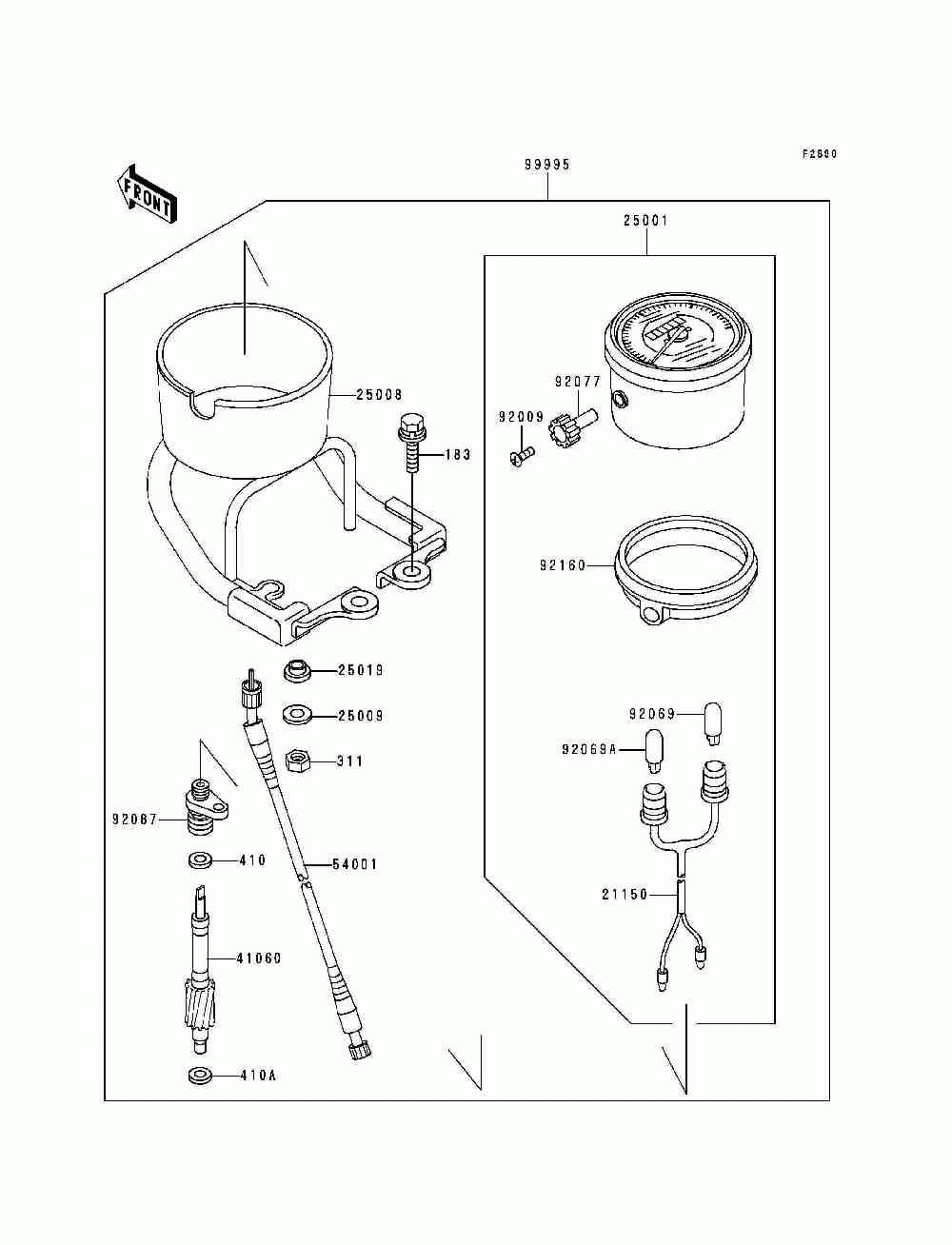 F2690

FRONT

99995

25001

25008

183

92077

92009

92160

25019

25009

311

92069

92069A

92087

410

54001

21150

41060

410A